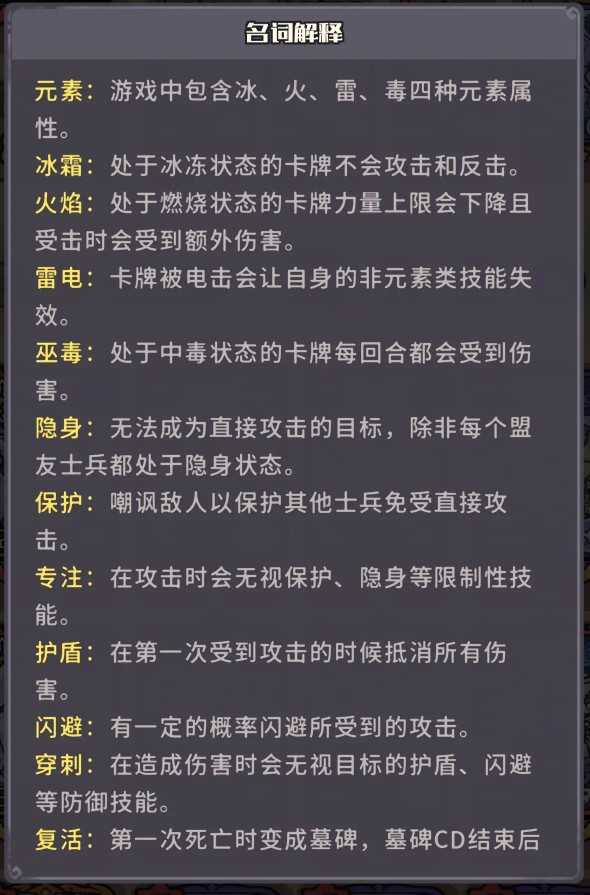 名词解释

元素：游戏中包含冰、火、雷、毒四种元素属性。

冰霜：处于冰冻状态的卡牌不会攻击和反击。

火焰：处于燃烧状态的卡牌力量上限会下降且受击时会受到额外伤害。

雷电：卡牌被电击会让自身的非元素类技能失效。

巫毒：处于中毒状态的卡牌每回合都会受到伤害。

隐身：无法成为直接攻击的目标，除非每个盟友士兵都处于隐身状态。

保护：嘲讽敌人以保护其他士兵免受直接攻击。

专注：在攻击时会无视保护、隐身等限制性技能。

护盾：在第一次受到攻击的时候抵消所有伤害。

闪避：有一定的概率闪避所受到的攻击。

穿刺：在造成伤害时会无视目标的护盾、闪避等防御技能。

复活：第一次死亡时变成墓碑，墓碑CD结束后